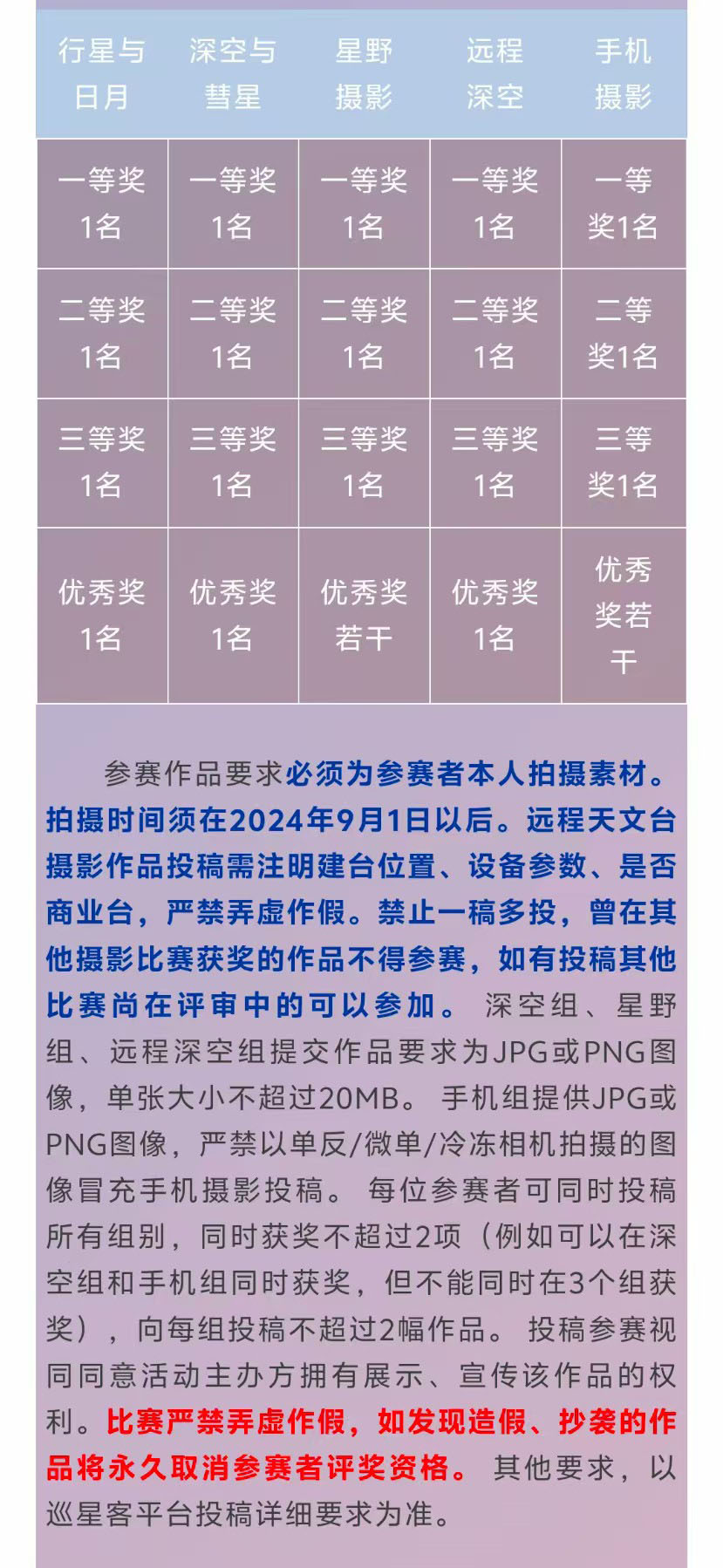 | 行星与日月 | 深空与彗星 | 星野摄影 | 远程深空 | 手机摄影 |
|---|---|---|---|---|
| 一等奖1名 | 一等奖1名 | 一等奖1名 | 一等奖1名 | 一等奖1名 |
| 二等奖1名 | 二等奖1名 | 二等奖1名 | 二等奖1名 | 二等奖1名 |
| 三等奖1名 | 三等奖1名 | 三等奖1名 | 三等奖1名 | 三等奖1名 |
| 优秀奖1名 | 优秀奖1名 | 优秀奖若干 | 优秀奖1名 | 优秀奖若干 |

参赛作品要求必须为参赛者本人拍摄素材。拍摄时间须在2024年9月1日以后。远程天文台摄影作品投稿需注明建台位置、设备参数、是否商业台，严禁弄虚作假。禁止一稿多投，曾在其他摄影比赛获奖的作品不得参赛，如有投稿其他比赛尚在评审中的可以参加。 深空组、星野组、远程深空组提交作品要求为JPG或PNG图像，单张大小不超过20MB。 手机组提供JPG或PNG图像，严禁以单反/微单/冷冻相机拍摄的图像冒充手机摄影投稿。 每位参赛者可同时投稿所有组别，同时获奖不超过2项（例如可以在深空组和手机组同时获奖，但不能同时在3个组获奖），向每组投稿不超过2幅作品。 投稿参赛视同同意活动主办方拥有展示、宣传该作品的权利。比赛严禁弄虚作假，如发现造假、抄袭的作品将永久取消参赛者评奖资格。 其他要求，以巡星客平台投稿详细要求为准。